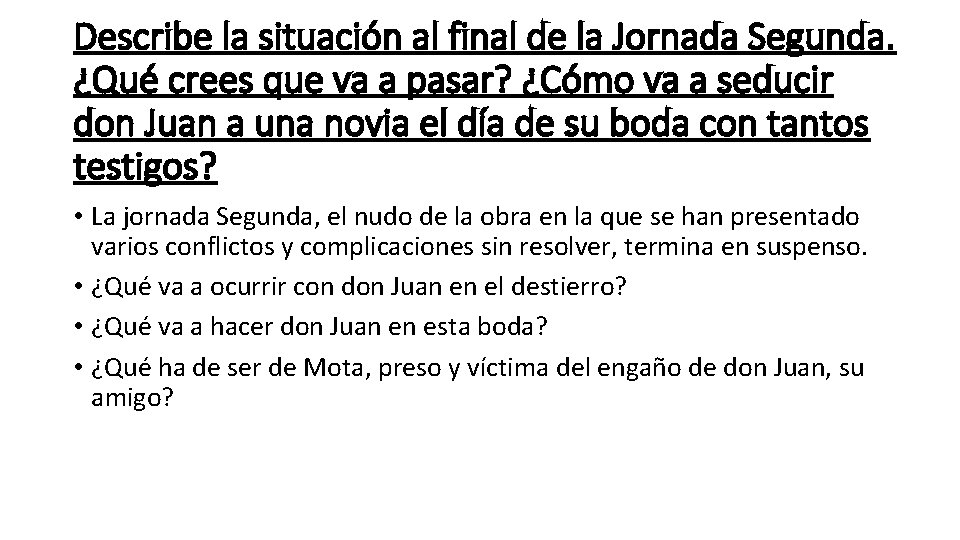 Describe la situación al final de la Jornada Segunda. ¿Qué crees que va a pasar? ¿Cómo va a seducir don Juan a una novia el día de su boda con tantos testigos?

• La jornada Segunda, el nudo de la obra en la que se han presentado varios conflictos y complicaciones sin resolver, termina en suspenso.
• ¿Qué va a ocurrir con don Juan en el destierro?
• ¿Qué va a hacer don Juan en esta boda?
• ¿Qué ha de ser de Mota, preso y víctima del engaño de don Juan, su amigo?